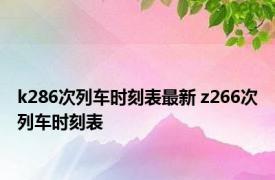 k286次列车时刻表最新 z266次列车时刻表